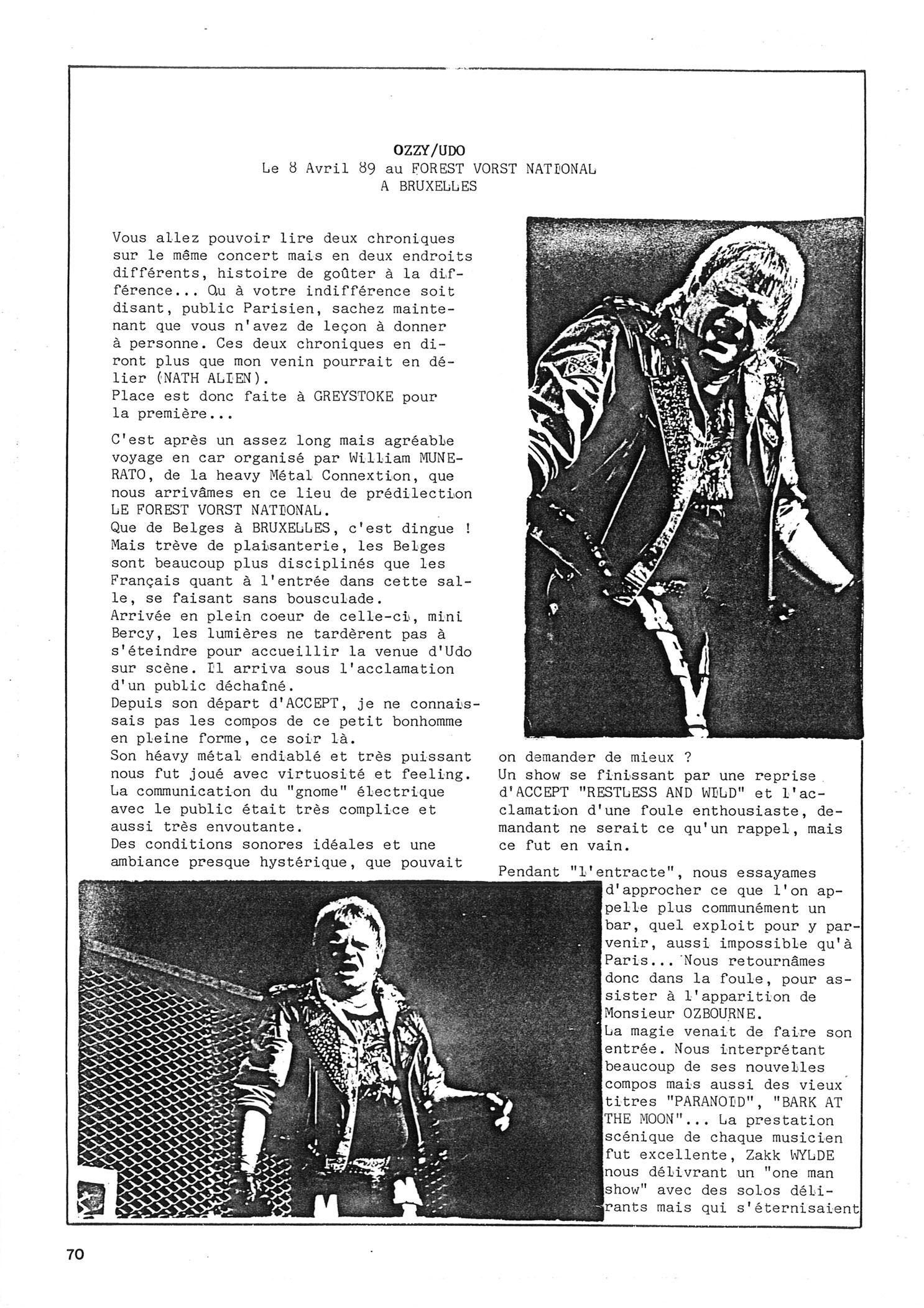 OZZY/UDO
Le 8 Avril 89 au FOREST VORST NATIONAL
A BRUXELLES

Vous allez pouvoir lire deux chroniques sur le même concert mais en deux endroits différents, histoire de goûter à la différence... Ou à votre indifférence soit disant, public Parisien, sachez maintenant que vous n'avez de leçon à donner à personne. Ces deux chroniques en diront plus que mon venin pourrait en délier (NATH ALIEN).
Place est donc faite à GREYSTOKE pour la première...

C'est après un assez long mais agréable voyage en car organisé par William MUNERATO, de la heavy Métal Connextion, que nous arrivâmes en ce lieu de prédilection LE FOREST VORST NATIONAL.
Que de Belges à BRUXELLES, c'est dingue !
Mais trève de plaisanterie, les Belges sont beaucoup plus disciplinés que les Français quant à l'entrée dans cette salle, se faisant sans bousculade.
Arrivée en plein coeur de celle-ci, mini Bercy, les lumières ne tardèrent pas à s'éteindre pour accueillir la venue d'Udo sur scène. Il arriva sous l'acclamation d'un public déchaîné.
Depuis son départ d'ACCEPT, je ne connaissais pas les compos de ce petit bonhomme en pleine forme, ce soir là.
Son héavy métal endiablé et très puissant nous fut joué avec virtuosité et feeling.
La communication du "gnome" électrique avec le public était très complice et aussi très envoutante.
Des conditions sonores idéales et une ambiance presque hystérique, que pouvait on demander de mieux ?
Un show se finissant par une reprise d'ACCEPT "RESTLESS AND WILD" et l'acclamation d'une foule enthousiaste, demandant ne serait ce qu'un rappel, mais ce fut en vain.

Pendant "l'entracte", nous essayames d'approcher ce que l'on appelle plus communément un bar, quel exploit pour y parvenir, aussi impossible qu'à Paris... Nous retournâmes donc dans la foule, pour assister à l'apparition de Monsieur OZBOURNE.
La magie venait de faire son entrée. Nous interprétant beaucoup de ses nouvelles compos mais aussi des vieux titres "PARANOID", "BARK AT THE MOON"... La prestation scénique de chaque musicien fut excellente, Zakk WYLDE nous délivrant un "one man show" avec des solos délirants mais qui s'éternisaient

70